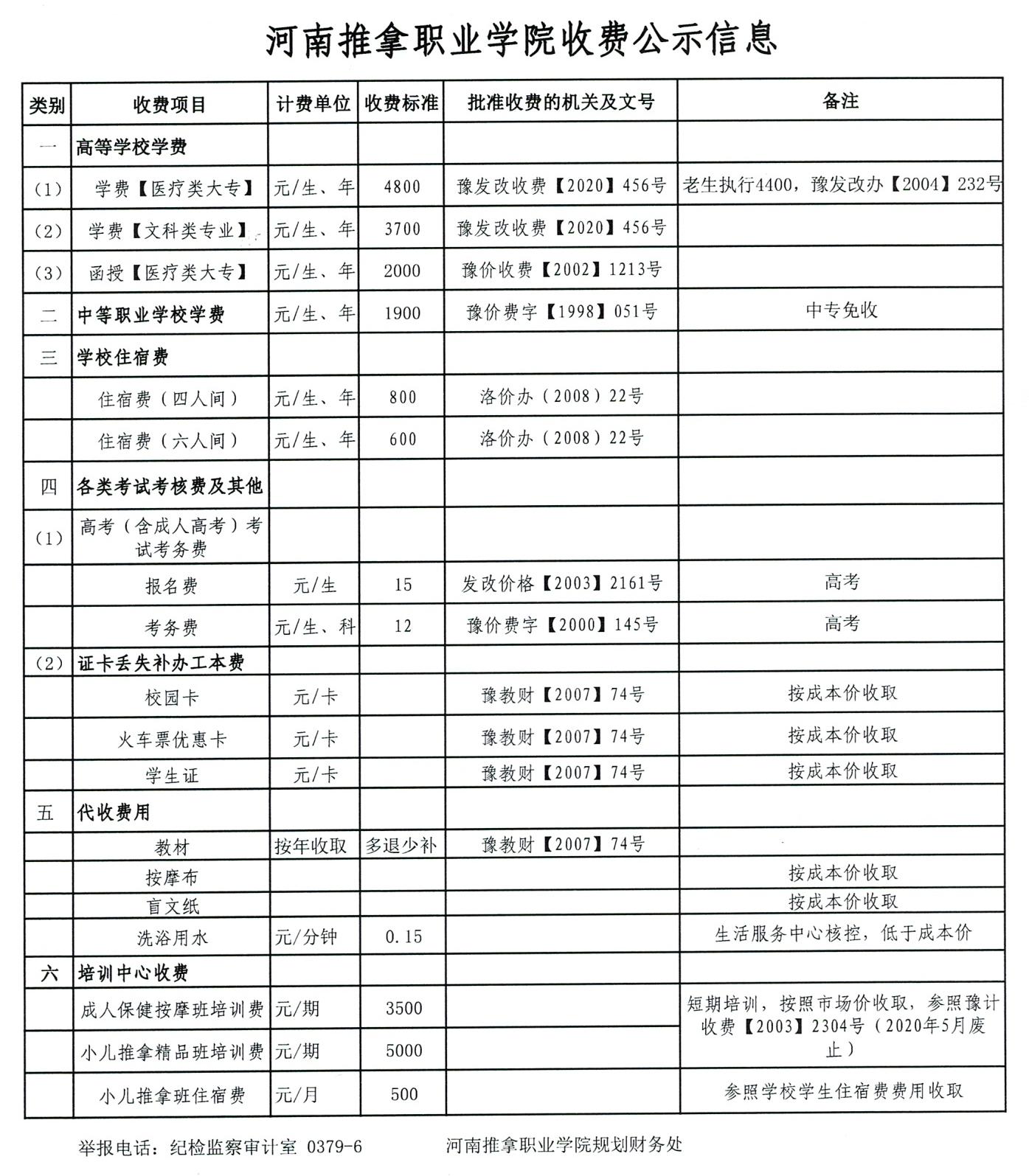 河南推拿职业学院收费公示信息

| 类别 | 收费项目 | 计费单位 | 收费标准 | 批准收费的机关及文号 | 备注 |
|---|---|---|---|---|---|
| 一 | 高等学校学费 | | | | |
| (1) | 学费【医疗类大专】 | 元/生、年 | 4800 | 豫发改收费【2020】456号 | 老生执行4400，豫发改办【2004】232号 |
| (2) | 学费【文科类专业】 | 元/生、年 | 3700 | 豫发改收费【2020】456号 | |
| (3) | 函授【医疗类大专】 | 元/生、年 | 2000 | 豫价收费【2002】1213号 | |
| 二 | 中等职业学校学费 | 元/生、年 | 1900 | 豫价费字【1998】051号 | 中专免收 |
| 三 | 学校住宿费 | | | | |
| | 住宿费（四人间） | 元/生、年 | 800 | 洛价办（2008）22号 | |
| | 住宿费（六人间） | 元/生、年 | 600 | 洛价办（2008）22号 | |
| 四 | 各类考试考核费及其他 | | | | |
| (1) | 高考（含成人高考）考试考务费 | | | | |
| | 报名费 | 元/生 | 15 | 发改价格【2003】2161号 | 高考 |
| | 考务费 | 元/生、科 | 12 | 豫价费字【2000】145号 | 高考 |
| (2) | 证卡丢失补办工本费 | | | | |
| | 校园卡 | 元/卡 | | 豫教财【2007】74号 | 按成本价收取 |
| | 火车票优惠卡 | 元/卡 | | 豫教财【2007】74号 | 按成本价收取 |
| | 学生证 | 元/卡 | | 豫教财【2007】74号 | 按成本价收取 |
| 五 | 代收费用 | | | | |
| | 教材 | 按年收取 | 多退少补 | 豫教财【2007】74号 | |
| | 按摩布 | | | | 按成本价收取 |
| | 盲文纸 | | | | 按成本价收取 |
| | 洗浴用水 | 元/分钟 | 0.15 | | 生活服务中心核控，低于成本价 |
| 六 | 培训中心收费 | | | | |
| | 成人保健按摩班培训费 | 元/期 | 3500 | | 短期培训，按照市场价收取，参照豫计收费【2003】2304号（2020年5月废止） |
| | 小儿推拿精品班培训费 | 元/期 | 5000 | | |
| | 小儿推拿班住宿费 | 元/月 | 500 | | 参照学校学生住宿费费用收取 |

举报电话：纪检监察审计室 0379-6　　河南推拿职业学院规划财务处